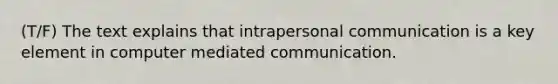 (T/F) The text explains that intrapersonal communication is a key element in computer mediated communication.